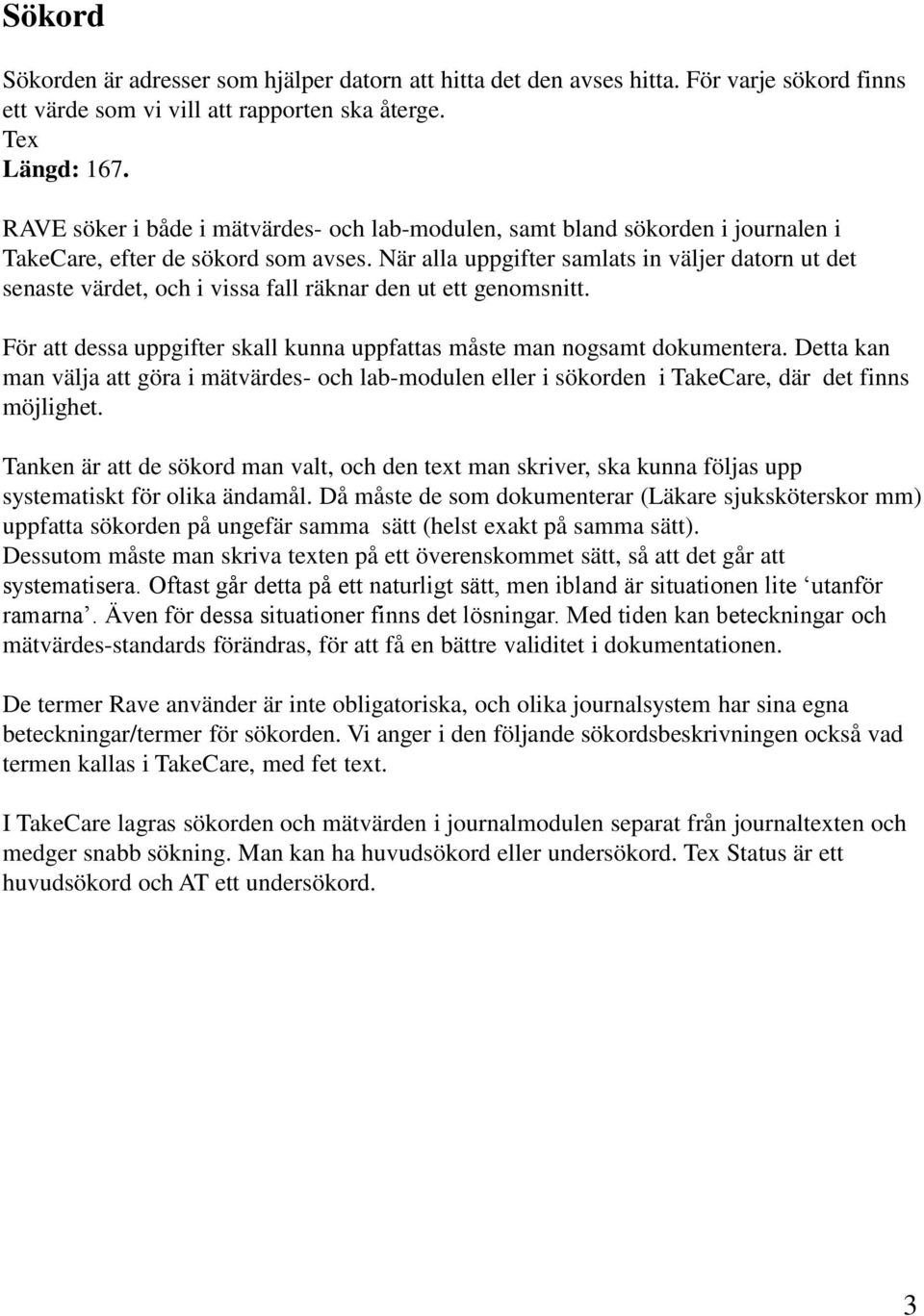 Sökord

Sökorden är adresser som hjälper datorn att hitta det den avses hitta. För varje sökord finns ett värde som vi vill att rapporten ska återge.
Tex
Längd: 167.

RAVE söker i både i mätvärdes- och lab-modulen, samt bland sökorden i journalen i TakeCare, efter de sökord som avses. När alla uppgifter samlats in väljer datorn ut det senaste värdet, och i vissa fall räknar den ut ett genomsnitt.

För att dessa uppgifter skall kunna uppfattas måste man nogsamt dokumentera. Detta kan man välja att göra i mätvärdes- och lab-modulen eller i sökorden i TakeCare, där det finns möjlighet.

Tanken är att de sökord man valt, och den text man skriver, ska kunna följas upp systematiskt för olika ändamål. Då måste de som dokumenterar (Läkare sjuksköterskor mm) uppfatta sökorden på ungefär samma sätt (helst exakt på samma sätt). Dessutom måste man skriva texten på ett överenskommet sätt, så att det går att systematisera. Oftast går detta på ett naturligt sätt, men ibland är situationen lite ‘utanför ramarna’. Även för dessa situationer finns det lösningar. Med tiden kan beteckningar och mätvärdes-standards förändras, för att få en bättre validitet i dokumentationen.

De termer Rave använder är inte obligatoriska, och olika journalsystem har sina egna beteckningar/termer för sökorden. Vi anger i den följande sökordsbeskrivningen också vad termen kallas i TakeCare, med fet text.

I TakeCare lagras sökorden och mätvärden i journalmodulen separat från journaltexten och medger snabb sökning. Man kan ha huvudsökord eller undersökord. Tex Status är ett huvudsökord och AT ett undersökord.

3